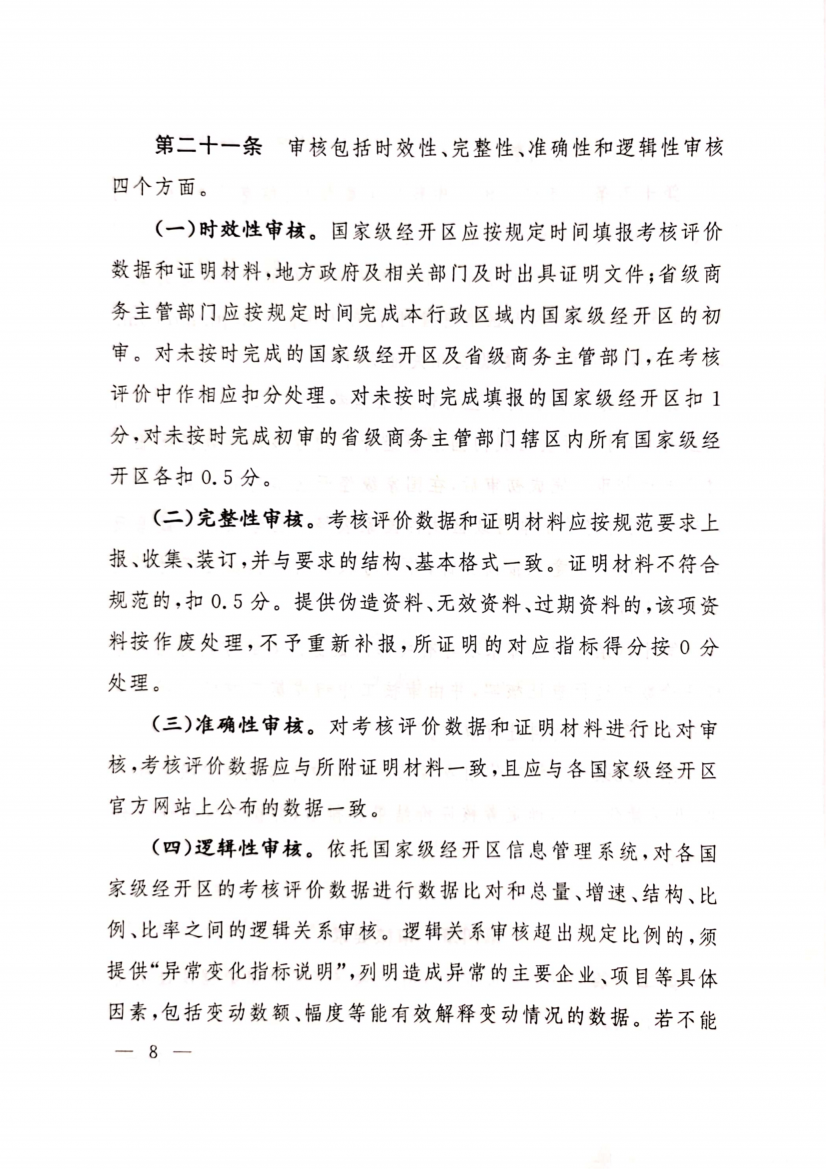 第二十一条　审核包括时效性、完整性、准确性和逻辑性审核四个方面。

（一）时效性审核。国家级经开区应按规定时间填报考核评价数据和证明材料，地方政府及相关部门及时出具证明文件；省级商务主管部门应按规定时间完成本行政区域内国家级经开区的初审。对未按时完成的国家级经开区及省级商务主管部门，在考核评价中作相应扣分处理。对未按时完成填报的国家级经开区扣1分，对未按时完成初审的省级商务主管部门辖区内所有国家级经开区各扣0.5分。

（二）完整性审核。考核评价数据和证明材料应按规范要求上报、收集、装订，并与要求的结构、基本格式一致。证明材料不符合规范的，扣0.5分。提供伪造资料、无效资料、过期资料的，该项资料按作废处理，不予重新补报，所证明的对应指标得分按0分处理。

（三）准确性审核。对考核评价数据和证明材料进行比对审核，考核评价数据应与所附证明材料一致，且应与各国家级经开区官方网站上公布的数据一致。

（四）逻辑性审核。依托国家级经开区信息管理系统，对各国家级经开区的考核评价数据进行数据比对和总量、增速、结构、比例、比率之间的逻辑关系审核。逻辑关系审核超出规定比例的，须提供“异常变化指标说明”，列明造成异常的主要企业、项目等具体因素，包括变动数额、幅度等能有效解释变动情况的数据。若不能

— 8 —